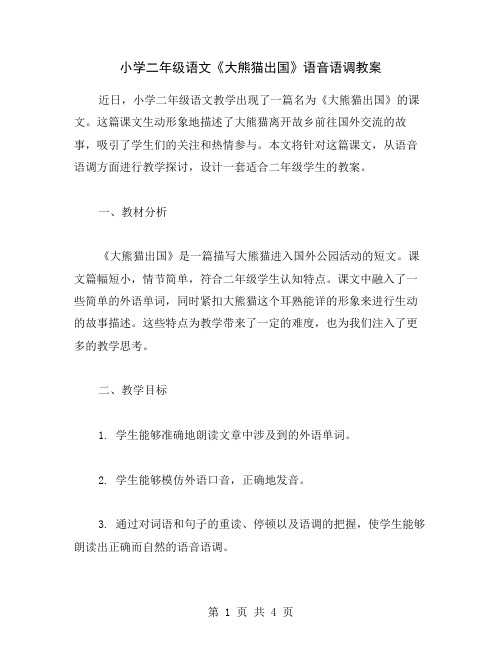 小学二年级语文《大熊猫出国》语音语调教案

近日，小学二年级语文教学出现了一篇名为《大熊猫出国》的课文。这篇课文生动形象地描述了大熊猫离开故乡前往国外交流的故事，吸引了学生们的关注和热情参与。本文将针对这篇课文，从语音语调方面进行教学探讨，设计一套适合二年级学生的教案。

一、教材分析

《大熊猫出国》是一篇描写大熊猫进入国外公园活动的短文。课文篇幅短小，情节简单，符合二年级学生认知特点。课文中融入了一些简单的外语单词，同时紧扣大熊猫这个耳熟能详的形象来进行生动的故事描述。这些特点为教学带来了一定的难度，也为我们注入了更多的教学思考。

二、教学目标

1. 学生能够准确地朗读文章中涉及到的外语单词。

2. 学生能够模仿外语口音，正确地发音。

3. 通过对词语和句子的重读、停顿以及语调的把握，使学生能够朗读出正确而自然的语音语调。

第 1 页 共 4 页